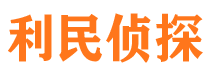 利民侦探